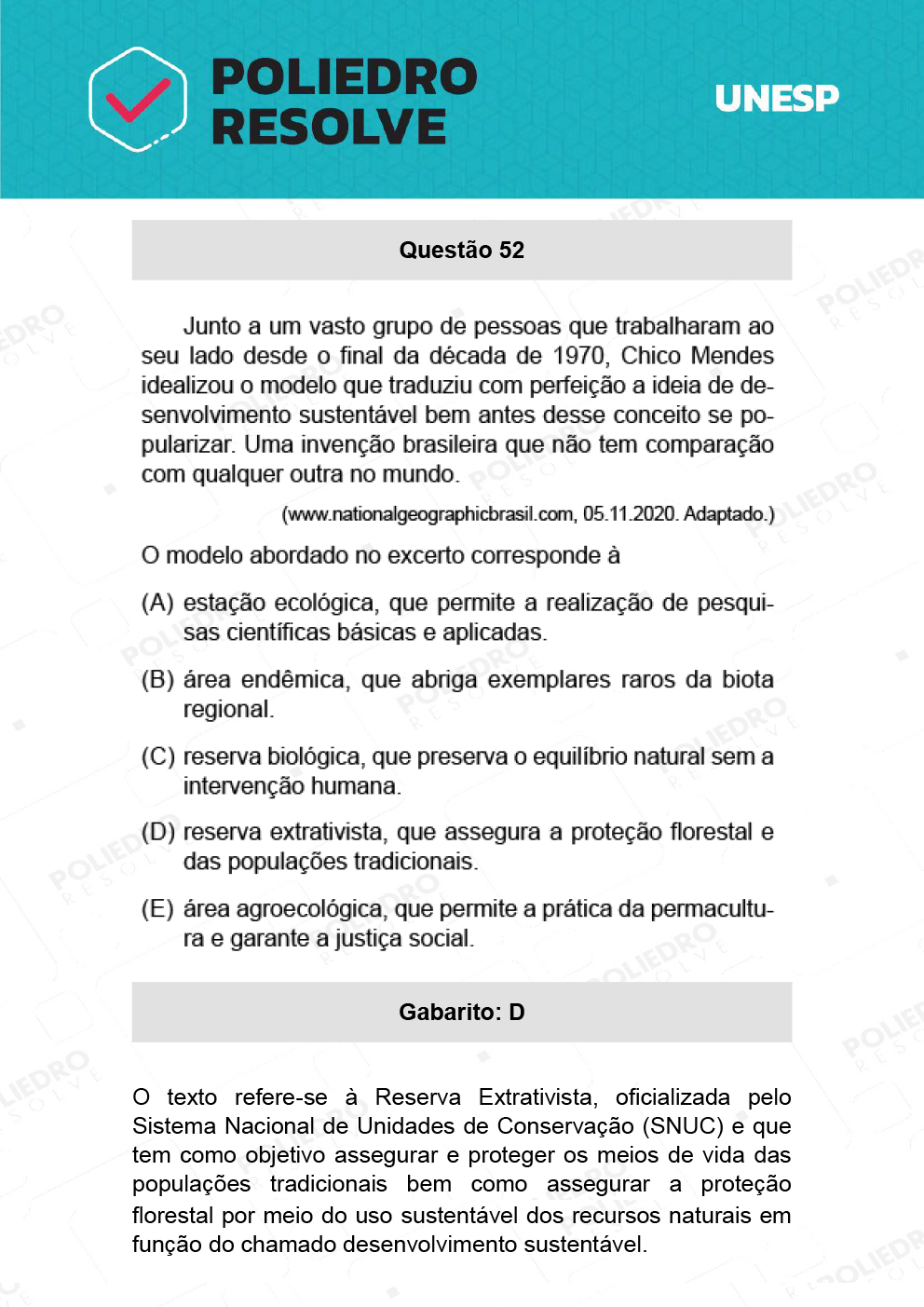 POLIEDRO RESOLVE

UNESP

Questão 52

Junto a um vasto grupo de pessoas que trabalharam ao seu lado desde o final da década de 1970, Chico Mendes idealizou o modelo que traduziu com perfeição a ideia de desenvolvimento sustentável bem antes desse conceito se popularizar. Uma invenção brasileira que não tem comparação com qualquer outra no mundo.

(www.nationalgeographicbrasil.com, 05.11.2020. Adaptado.)

O modelo abordado no excerto corresponde à

(A) estação ecológica, que permite a realização de pesquisas científicas básicas e aplicadas.

(B) área endêmica, que abriga exemplares raros da biota regional.

(C) reserva biológica, que preserva o equilíbrio natural sem a intervenção humana.

(D) reserva extrativista, que assegura a proteção florestal e das populações tradicionais.

(E) área agroecológica, que permite a prática da permacultura e garante a justiça social.

Gabarito: D

O texto refere-se à Reserva Extrativista, oficializada pelo Sistema Nacional de Unidades de Conservação (SNUC) e que tem como objetivo assegurar e proteger os meios de vida das populações tradicionais bem como assegurar a proteção florestal por meio do uso sustentável dos recursos naturais em função do chamado desenvolvimento sustentável.